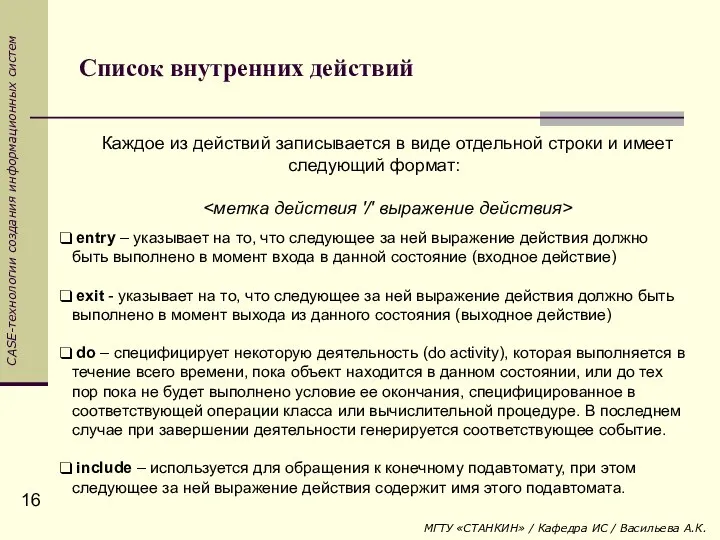 CASE-технологии создания информационных систем

Список внутренних действий

Каждое из действий записывается в виде отдельной строки и имеет следующий формат:

<метка действия '/' выражение действия>

❑ entry – указывает на то, что следующее за ней выражение действия должно быть выполнено в момент входа в данной состояние (входное действие)

❑ exit - указывает на то, что следующее за ней выражение действия должно быть выполнено в момент выхода из данного состояния (выходное действие)

❑ do – специфицирует некоторую деятельность (do activity), которая выполняется в течение всего времени, пока объект находится в данном состоянии, или до тех пор пока не будет выполнено условие ее окончания, специфицированное в соответствующей операции класса или вычислительной процедуре. В последнем случае при завершении деятельности генерируется соответствующее событие.

❑ include – используется для обращения к конечному подавтомату, при этом следующее за ней выражение действия содержит имя этого подавтомата.

16

МГТУ «СТАНКИН» / Кафедра ИС / Васильева А.К.